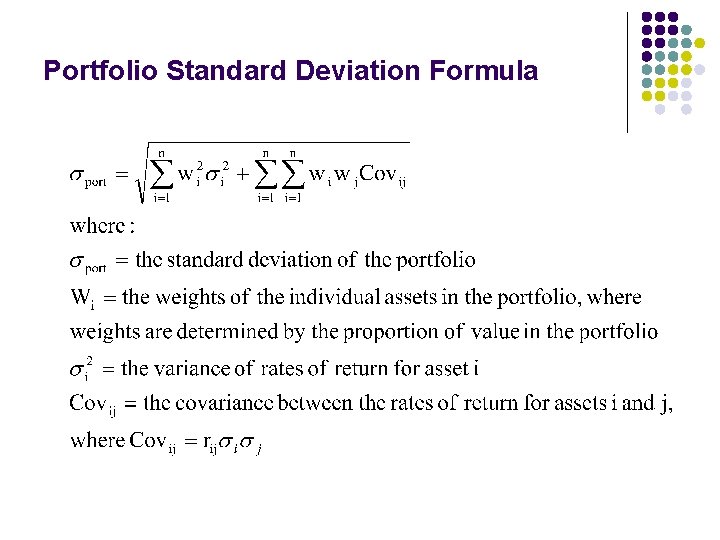 Portfolio Standard Deviation Formula

$\sigma_{port} = \sqrt{\sum_{i=1}^{n} w_i^2 \sigma_i^2 + \sum_{i=1}^{n} \sum_{i=1}^{n} w_i w_j Cov_{ij}}$

where :

$\sigma_{port}$ = the standard deviation of the portfolio

$W_i$ = the weights of the individual assets in the portfolio, where weights are determined by the proportion of value in the portfolio

$\sigma_i^2$ = the variance of rates of return for asset i

$Cov_{ij}$ = the covariance between the rates of return for assets i and j, where $Cov_{ij} = r_{ij}\sigma_i\sigma_j$